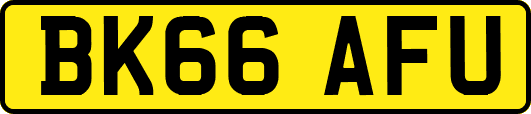 BK66 AFU